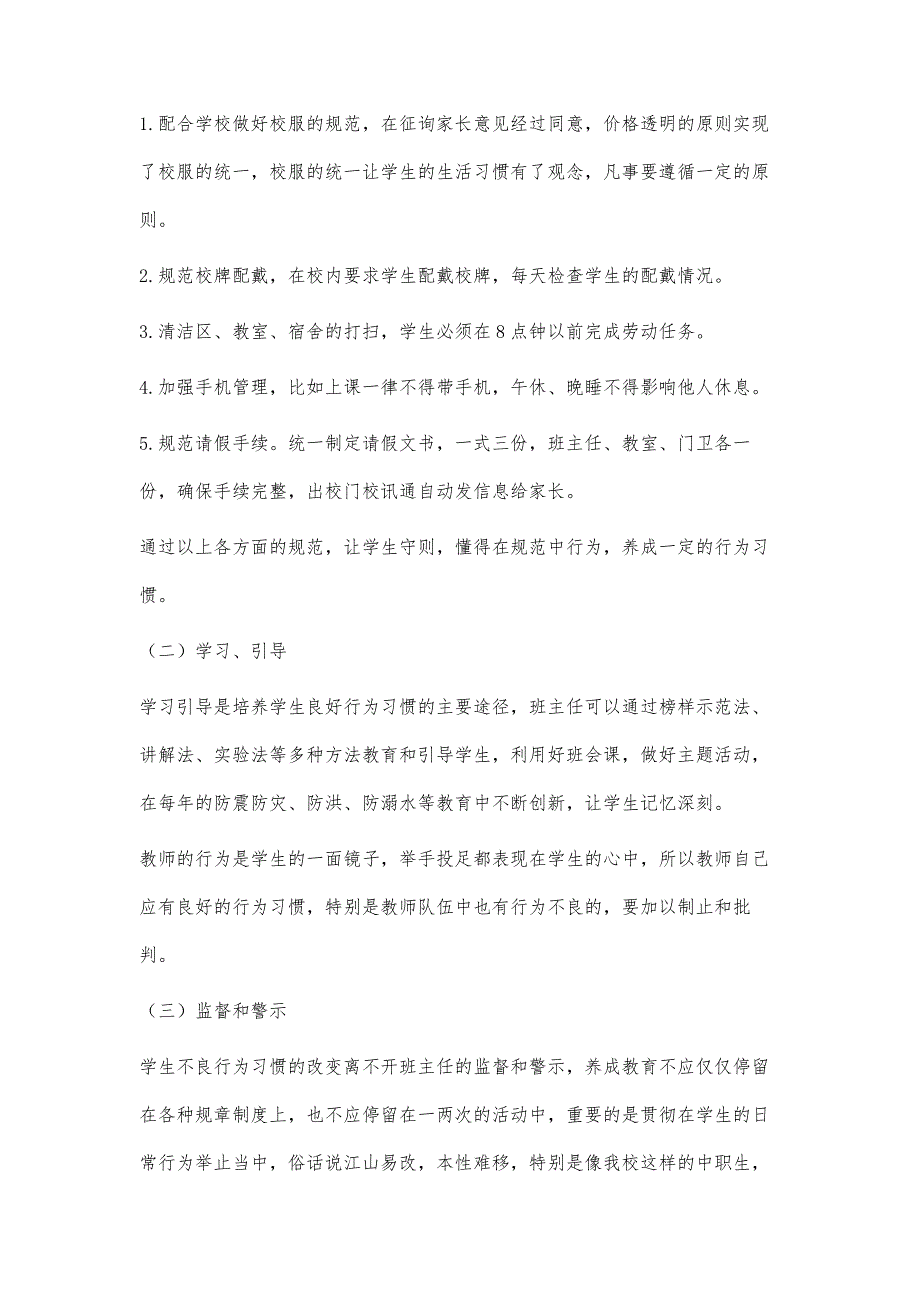 1.配合学校做好校服的规范，在征询家长意见经过同意，价格透明的原则实现了校服的统一，校服的统一让学生的生活习惯有了观念，凡事要遵循一定的原则。

2.规范校牌配戴，在校内要求学生配戴校牌，每天检查学生的配戴情况。

3.清洁区、教室、宿舍的打扫，学生必须在8点钟以前完成劳动任务。

4.加强手机管理，比如上课一律不得带手机，午休、晚睡不得影响他人休息。

5.规范请假手续。统一制定请假文书，一式三份，班主任、教室、门卫各一份，确保手续完整，出校门校讯通自动发信息给家长。

通过以上各方面的规范，让学生守则，懂得在规范中行为，养成一定的行为习惯。

（二）学习、引导

学习引导是培养学生良好行为习惯的主要途径，班主任可以通过榜样示范法、讲解法、实验法等多种方法教育和引导学生，利用好班会课，做好主题活动，在每年的防震防灾、防洪、防溺水等教育中不断创新，让学生记忆深刻。

教师的行为是学生的一面镜子，举手投足都表现在学生的心中，所以教师自己应有良好的行为习惯，特别是教师队伍中也有行为不良的，要加以制止和批判。

（三）监督和警示

学生不良行为习惯的改变离不开班主任的监督和警示，养成教育不应仅仅停留在各种规章制度上，也不应停留在一两次的活动中，重要的是贯彻在学生的日常行为举止当中，俗话说江山易改，本性难移，特别是像我校这样的中职生，